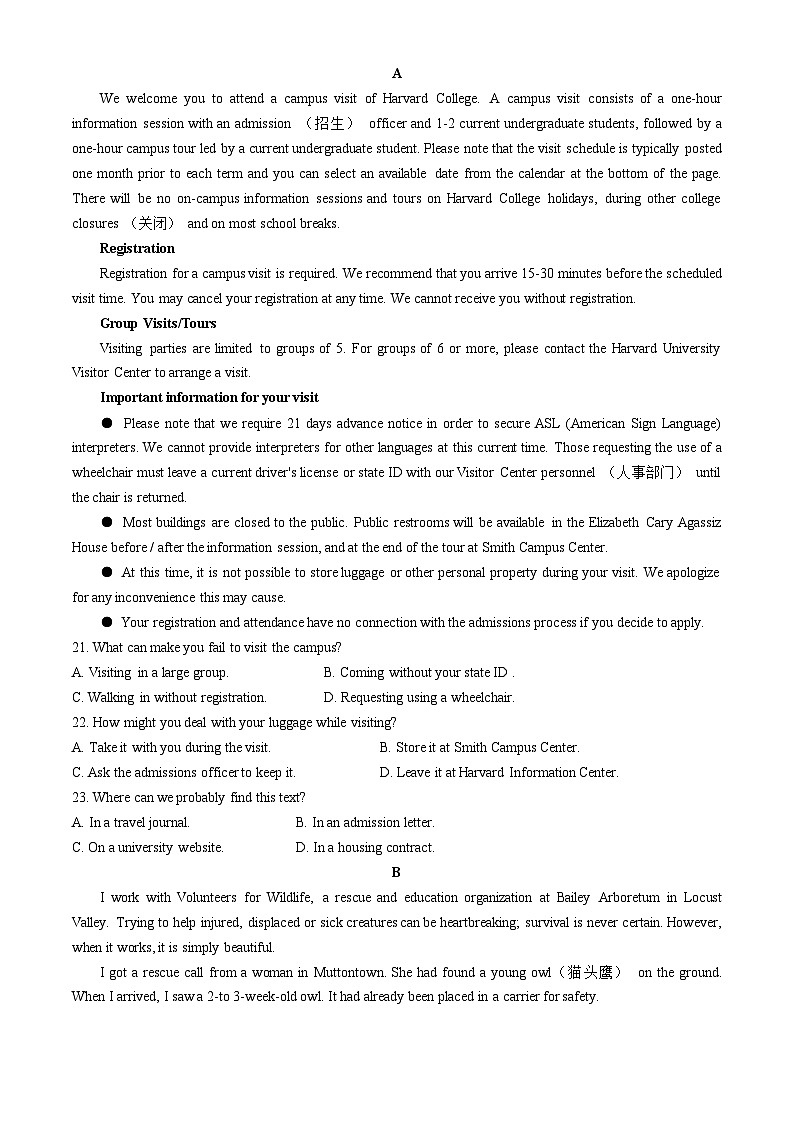 A

We welcome you to attend a campus visit of Harvard College. A campus visit consists of a one-hour information session with an admission （招生） officer and 1-2 current undergraduate students, followed by a one-hour campus tour led by a current undergraduate student. Please note that the visit schedule is typically posted one month prior to each term and you can select an available date from the calendar at the bottom of the page. There will be no on-campus information sessions and tours on Harvard College holidays, during other college closures （关闭） and on most school breaks.

Registration

Registration for a campus visit is required. We recommend that you arrive 15-30 minutes before the scheduled visit time. You may cancel your registration at any time. We cannot receive you without registration.

Group Visits/Tours

Visiting parties are limited to groups of 5. For groups of 6 or more, please contact the Harvard University Visitor Center to arrange a visit.

Important information for your visit

● Please note that we require 21 days advance notice in order to secure ASL (American Sign Language) interpreters. We cannot provide interpreters for other languages at this current time. Those requesting the use of a wheelchair must leave a current driver's license or state ID with our Visitor Center personnel （人事部门） until the chair is returned.

● Most buildings are closed to the public. Public restrooms will be available in the Elizabeth Cary Agassiz House before / after the information session, and at the end of the tour at Smith Campus Center.

● At this time, it is not possible to store luggage or other personal property during your visit. We apologize for any inconvenience this may cause.

● Your registration and attendance have no connection with the admissions process if you decide to apply.

21. What can make you fail to visit the campus?
A. Visiting in a large group.
B. Coming without your state ID .
C. Walking in without registration.
D. Requesting using a wheelchair.

22. How might you deal with your luggage while visiting?
A. Take it with you during the visit.
B. Store it at Smith Campus Center.
C. Ask the admissions officer to keep it.
D. Leave it at Harvard Information Center.

23. Where can we probably find this text?
A. In a travel journal.
B. In an admission letter.
C. On a university website.
D. In a housing contract.

B

I work with Volunteers for Wildlife, a rescue and education organization at Bailey Arboretum in Locust Valley. Trying to help injured, displaced or sick creatures can be heartbreaking; survival is never certain. However, when it works, it is simply beautiful.

I got a rescue call from a woman in Muttontown. She had found a young owl（猫头鹰） on the ground. When I arrived, I saw a 2-to 3-week-old owl. It had already been placed in a carrier for safety.